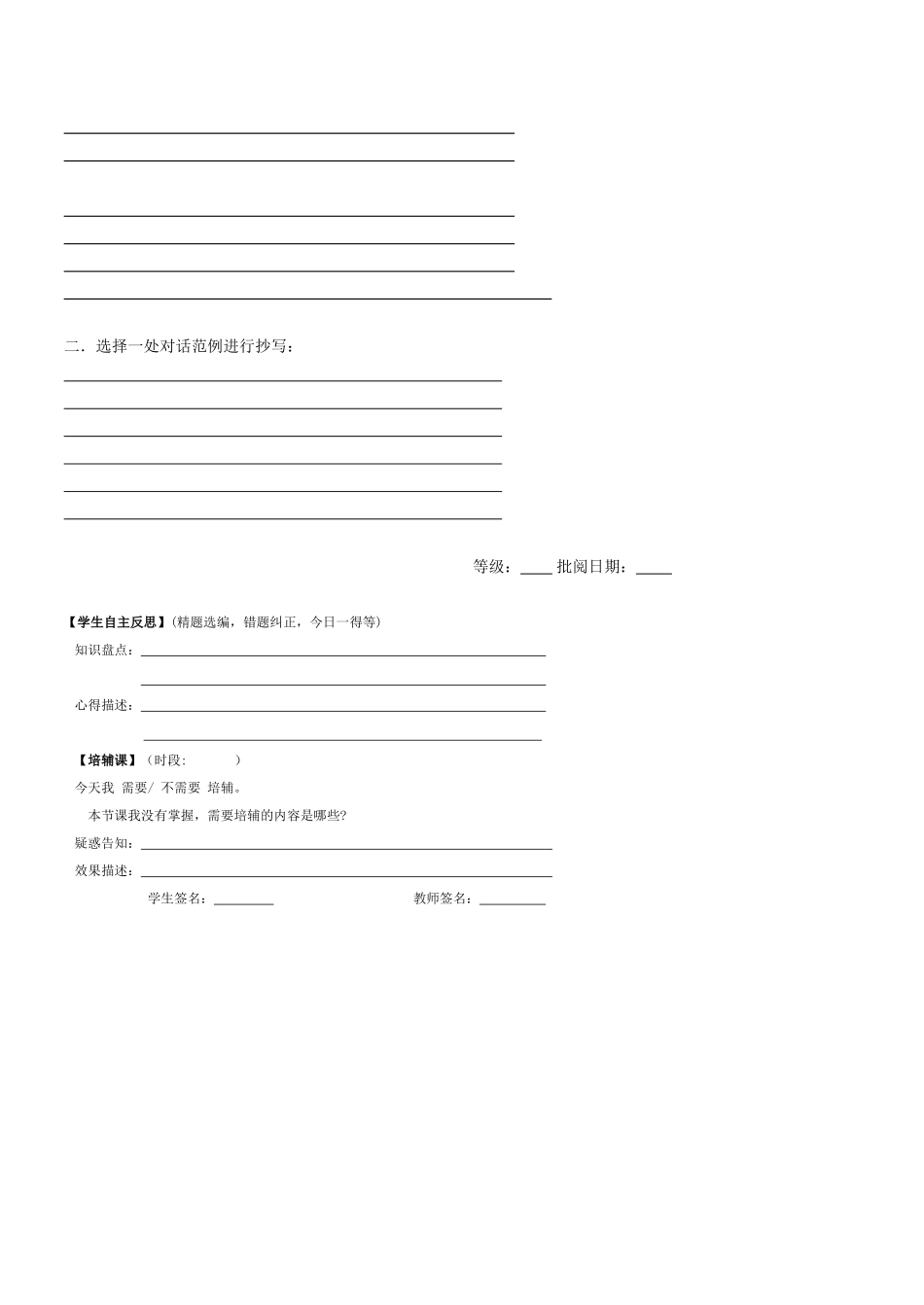 二．选择一处对话范例进行抄写：

等级：____ 批阅日期：____

【学生自主反思】(精题选编，错题纠正，今日一得等)

知识盘点：

心得描述：

【培辅课】（时段：　　　）

今天我 需要/ 不需要 培辅。

本节课我没有掌握，需要培辅的内容是哪些?

疑惑告知：

效果描述：

学生签名：________ 教师签名：________